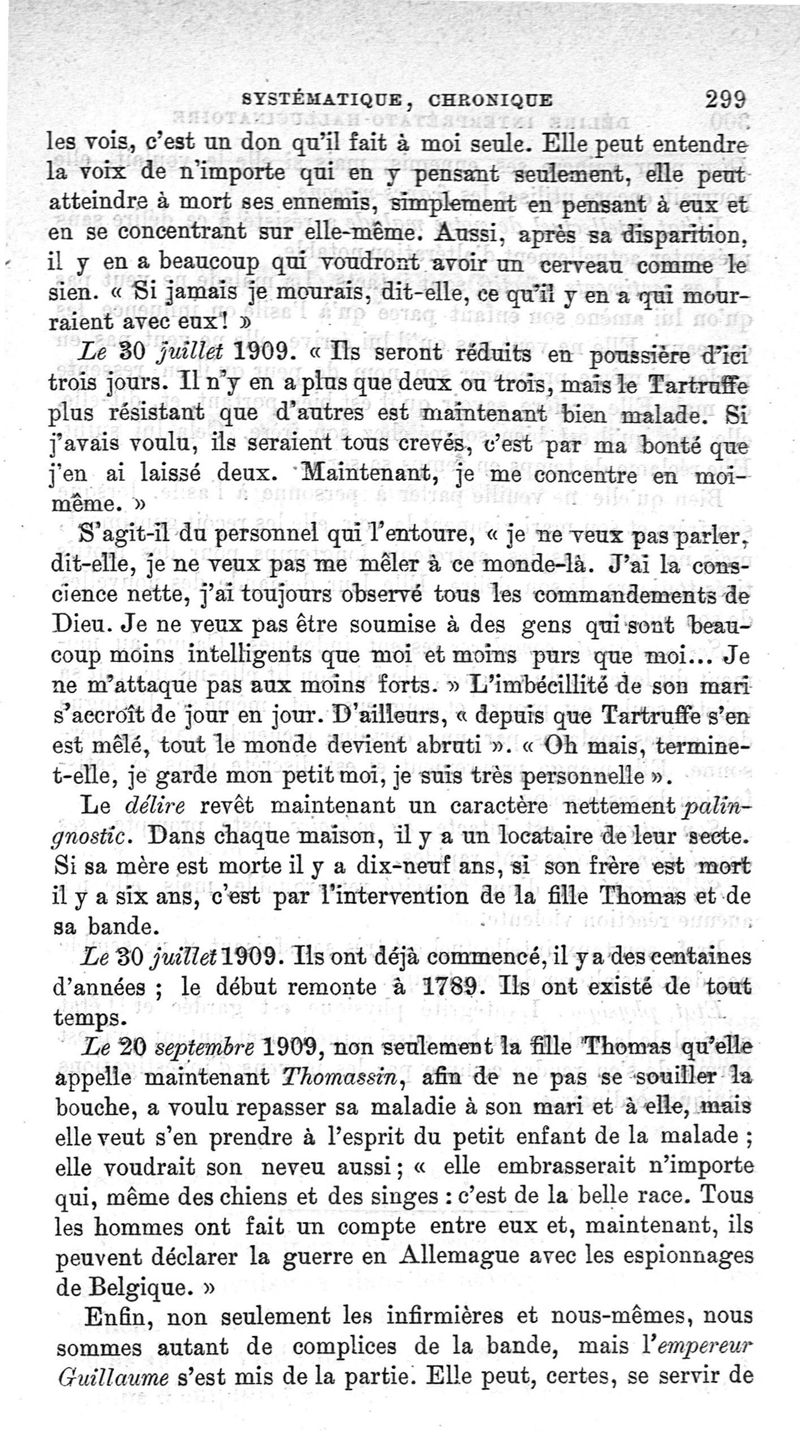 SYSTÉMATIQUE, CHRONIQUE 299

les vois, c'est un don qu'il fait à moi seule. Elle peut entendre la voix de n'importe qui en y pensant seulement, elle peut atteindre à mort ses ennemis, simplement en pensant à eux et en se concentrant sur elle-même. Aussi, après sa disparition, il y en a beaucoup qui voudront avoir un cerveau comme le sien. « Si jamais je mourais, dit-elle, ce qu'il y en a qui mourraient avec eux! »

Le 30 juillet 1909. « Ils seront réduits en poussière d'ici trois jours. Il n'y en a plus que deux ou trois, mais le Tartruffe plus résistant que d'autres est maintenant bien malade. Si j'avais voulu, ils seraient tous crevés, c'est par ma bonté que j'en ai laissé deux. Maintenant, je me concentre en moi-même. »

S'agit-il du personnel qui l'entoure, « je ne veux pas parler, dit-elle, je ne veux pas me mêler à ce monde-là. J'ai la conscience nette, j'ai toujours observé tous les commandements de Dieu. Je ne veux pas être soumise à des gens qui sont beaucoup moins intelligents que moi et moins purs que moi... Je ne m'attaque pas aux moins forts. » L'imbécillité de son mari s'accroît de jour en jour. D'ailleurs, « depuis que Tartruffe s'en est mêlé, tout le monde devient abruti ». « Oh mais, termine-t-elle, je garde mon petit moi, je suis très personnelle ».

Le délire revêt maintenant un caractère nettement palingnostic. Dans chaque maison, il y a un locataire de leur secte. Si sa mère est morte il y a dix-neuf ans, si son frère est mort il y a six ans, c'est par l'intervention de la fille Thomas et de sa bande.

Le 30 juillet 1909. Ils ont déjà commencé, il y a des centaines d'années ; le début remonte à 1789. Ils ont existé de tout temps.

Le 20 septembre 1909, non seulement la fille Thomas qu'elle appelle maintenant Thomassin, afin de ne pas se souiller la bouche, a voulu repasser sa maladie à son mari et à elle, mais elle veut s'en prendre à l'esprit du petit enfant de la malade ; elle voudrait son neveu aussi ; « elle embrasserait n'importe qui, même des chiens et des singes : c'est de la belle race. Tous les hommes ont fait un compte entre eux et, maintenant, ils peuvent déclarer la guerre en Allemague avec les espionnages de Belgique. »

Enfin, non seulement les infirmières et nous-mêmes, nous sommes autant de complices de la bande, mais l'empereur Guillaume s'est mis de la partie. Elle peut, certes, se servir de